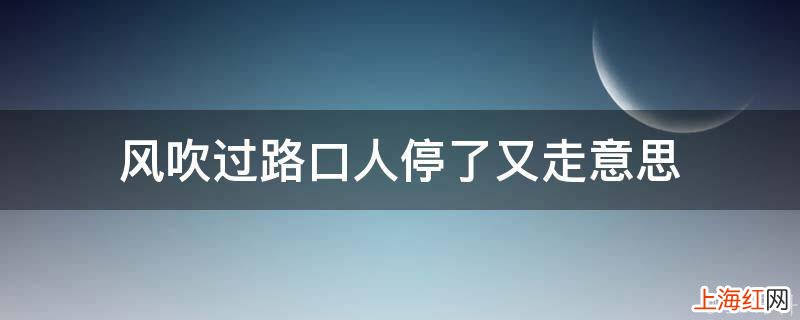 风吹过路口人停了又走意思

上海红网